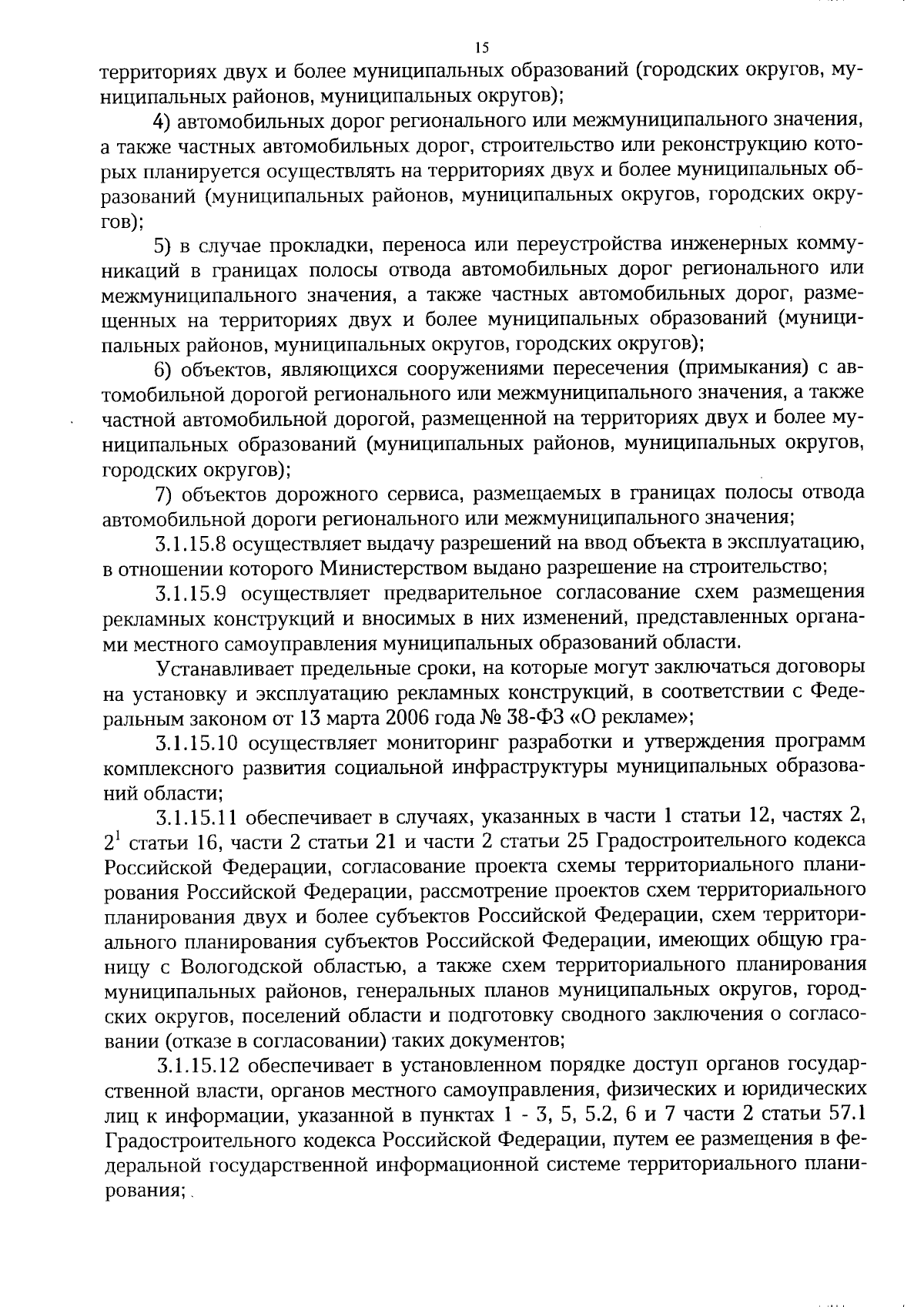 15

территориях двух и более муниципальных образований (городских округов, муниципальных районов, муниципальных округов);

4) автомобильных дорог регионального или межмуниципального значения, а также частных автомобильных дорог, строительство или реконструкцию которых планируется осуществлять на территориях двух и более муниципальных образований (муниципальных районов, муниципальных округов, городских округов);

5) в случае прокладки, переноса или переустройства инженерных коммуникаций в границах полосы отвода автомобильных дорог регионального или межмуниципального значения, а также частных автомобильных дорог, размещенных на территориях двух и более муниципальных образований (муниципальных районов, муниципальных округов, городских округов);

6) объектов, являющихся сооружениями пересечения (примыкания) с автомобильной дорогой регионального или межмуниципального значения, а также частной автомобильной дорогой, размещенной на территориях двух и более муниципальных образований (муниципальных районов, муниципальных округов, городских округов);

7) объектов дорожного сервиса, размещаемых в границах полосы отвода автомобильной дороги регионального или межмуниципального значения;

3.1.15.8 осуществляет выдачу разрешений на ввод объекта в эксплуатацию, в отношении которого Министерством выдано разрешение на строительство;

3.1.15.9 осуществляет предварительное согласование схем размещения рекламных конструкций и вносимых в них изменений, представленных органами местного самоуправления муниципальных образований области.

Устанавливает предельные сроки, на которые могут заключаться договоры на установку и эксплуатацию рекламных конструкций, в соответствии с Федеральным законом от 13 марта 2006 года № 38-ФЗ «О рекламе»;

3.1.15.10 осуществляет мониторинг разработки и утверждения программ комплексного развития социальной инфраструктуры муниципальных образований области;

3.1.15.11 обеспечивает в случаях, указанных в части 1 статьи 12, частях 2, $2^1$ статьи 16, части 2 статьи 21 и части 2 статьи 25 Градостроительного кодекса Российской Федерации, согласование проекта схемы территориального планирования Российской Федерации, рассмотрение проектов схем территориального планирования двух и более субъектов Российской Федерации, схем территориального планирования субъектов Российской Федерации, имеющих общую границу с Вологодской областью, а также схем территориального планирования муниципальных районов, генеральных планов муниципальных округов, городских округов, поселений области и подготовку сводного заключения о согласовании (отказе в согласовании) таких документов;

3.1.15.12 обеспечивает в установленном порядке доступ органов государственной власти, органов местного самоуправления, физических и юридических лиц к информации, указанной в пунктах 1 - 3, 5, 5.2, 6 и 7 части 2 статьи 57.1 Градостроительного кодекса Российской Федерации, путем ее размещения в федеральной государственной информационной системе территориального планирования;